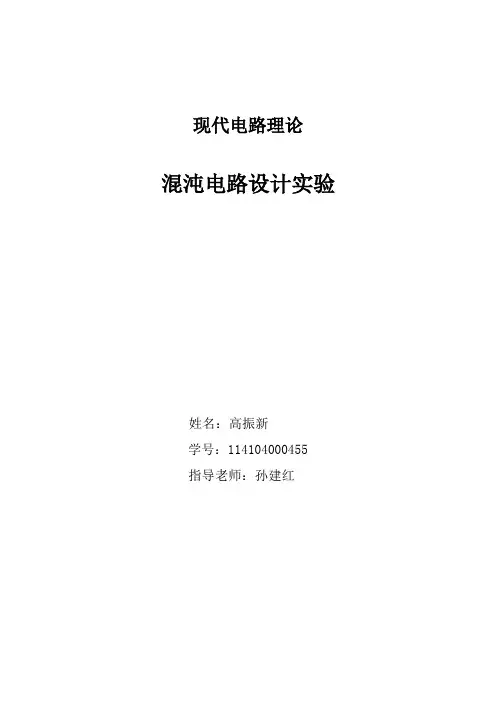 现代电路理论

混沌电路设计实验

姓名：高振新

学号：114104000455

指导老师：孙建红